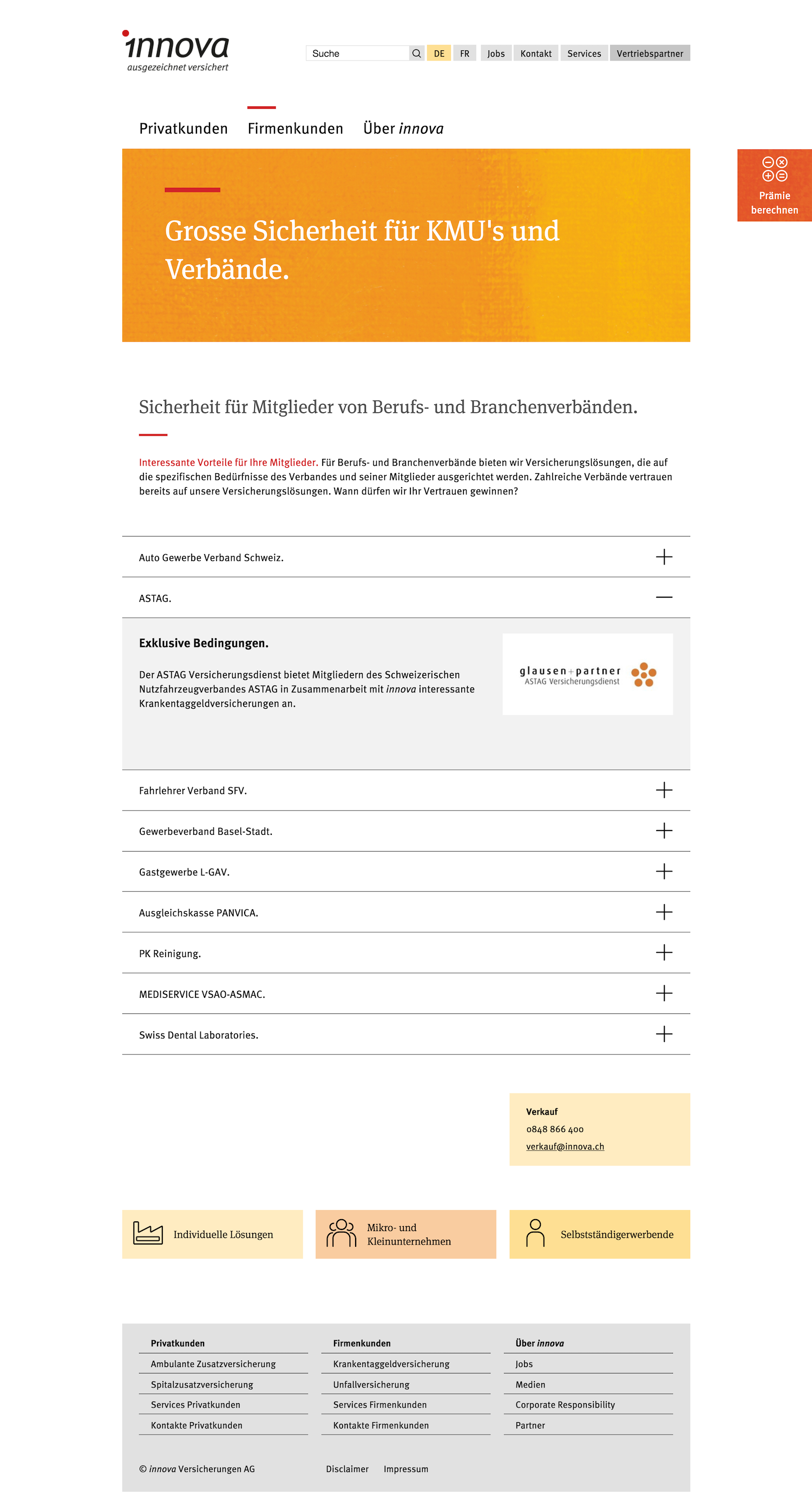 innova
ausgezeichnet versichert

Suche DE FR Jobs Kontakt Services Vertriebspartner

Privatkunden Firmenkunden Über innova

Prämie berechnen

Grosse Sicherheit für KMU's und Verbände.

Sicherheit für Mitglieder von Berufs- und Branchenverbänden.

Interessante Vorteile für Ihre Mitglieder. Für Berufs- und Branchenverbände bieten wir Versicherungslösungen, die auf die spezifischen Bedürfnisse des Verbandes und seiner Mitglieder ausgerichtet werden. Zahlreiche Verbände vertrauen bereits auf unsere Versicherungslösungen. Wann dürfen wir Ihr Vertrauen gewinnen?

Auto Gewerbe Verband Schweiz.

ASTAG.

Exklusive Bedingungen.

Der ASTAG Versicherungsdienst bietet Mitgliedern des Schweizerischen Nutzfahrzeugverbandes ASTAG in Zusammenarbeit mit innova interessante Krankentaggeldversicherungen an.

glausen+partner
ASTAG Versicherungsdienst

Fahrlehrer Verband SFV.

Gewerbeverband Basel-Stadt.

Gastgewerbe L-GAV.

Ausgleichskasse PANVICA.

PK Reinigung.

MEDISERVICE VSAO-ASMAC.

Swiss Dental Laboratories.

Verkauf
0848 866 400
verkauf@innova.ch

Individuelle Lösungen

Mikro- und Kleinunternehmen

Selbstständigerwerbende

Privatkunden
Ambulante Zusatzversicherung
Spitalzusatzversicherung
Services Privatkunden
Kontakte Privatkunden

Firmenkunden
Krankentaggeldversicherung
Unfallversicherung
Services Firmenkunden
Kontakte Firmenkunden

Über innova
Jobs
Medien
Corporate Responsibility
Partner

© innova Versicherungen AG Disclaimer Impressum